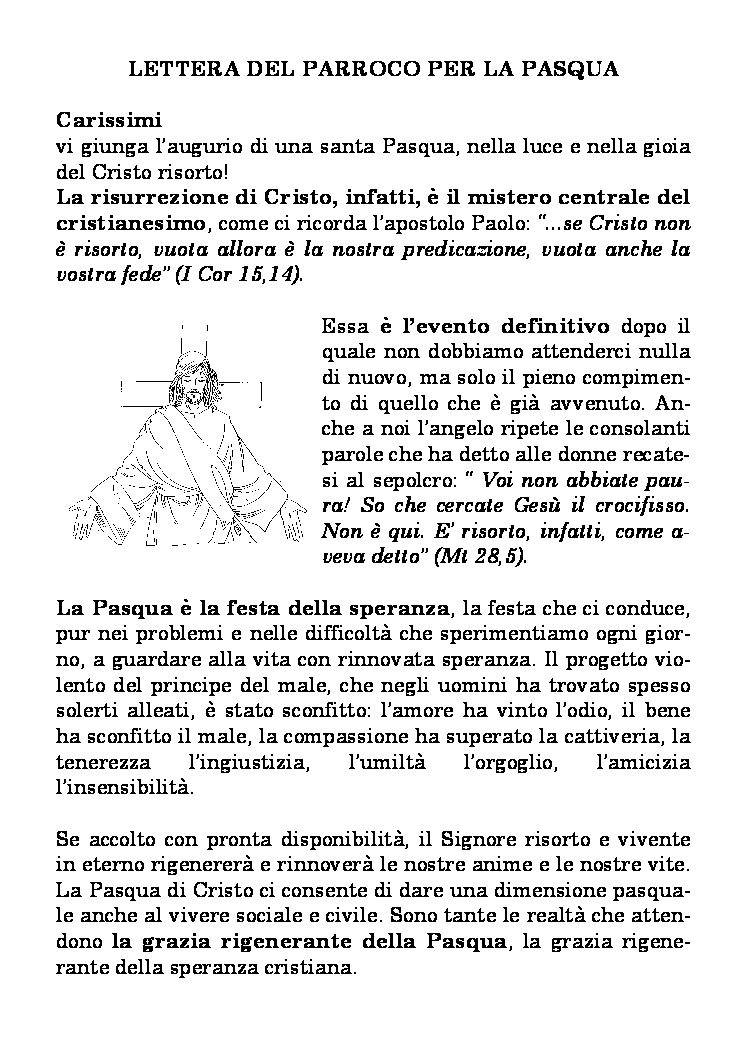 LETTERA DEL PARROCO PER LA PASQUA

Carissimi
vi giunga l'augurio di una santa Pasqua, nella luce e nella gioia del Cristo risorto!
La risurrezione di Cristo, infatti, è il mistero centrale del cristianesimo, come ci ricorda l'apostolo Paolo: "...se Cristo non è risorto, vuota allora è la nostra predicazione, vuota anche la vostra fede" (I Cor 15,14).

Essa è l'evento definitivo dopo il quale non dobbiamo attenderci nulla di nuovo, ma solo il pieno compimento di quello che è già avvenuto. Anche a noi l'angelo ripete le consolanti parole che ha detto alle donne recatesi al sepolcro: " Voi non abbiate paura! So che cercate Gesù il crocifisso. Non è qui. E' risorto, infatti, come aveva detto" (Mt 28,5).

La Pasqua è la festa della speranza, la festa che ci conduce, pur nei problemi e nelle difficoltà che sperimentiamo ogni giorno, a guardare alla vita con rinnovata speranza. Il progetto violento del principe del male, che negli uomini ha trovato spesso solerti alleati, è stato sconfitto: l'amore ha vinto l'odio, il bene ha sconfitto il male, la compassione ha superato la cattiveria, la tenerezza l'ingiustizia, l'umiltà l'orgoglio, l'amicizia l'insensibilità.

Se accolto con pronta disponibilità, il Signore risorto e vivente in eterno rigenererà e rinnoverà le nostre anime e le nostre vite. La Pasqua di Cristo ci consente di dare una dimensione pasquale anche al vivere sociale e civile. Sono tante le realtà che attendono la grazia rigenerante della Pasqua, la grazia rigenerante della speranza cristiana.